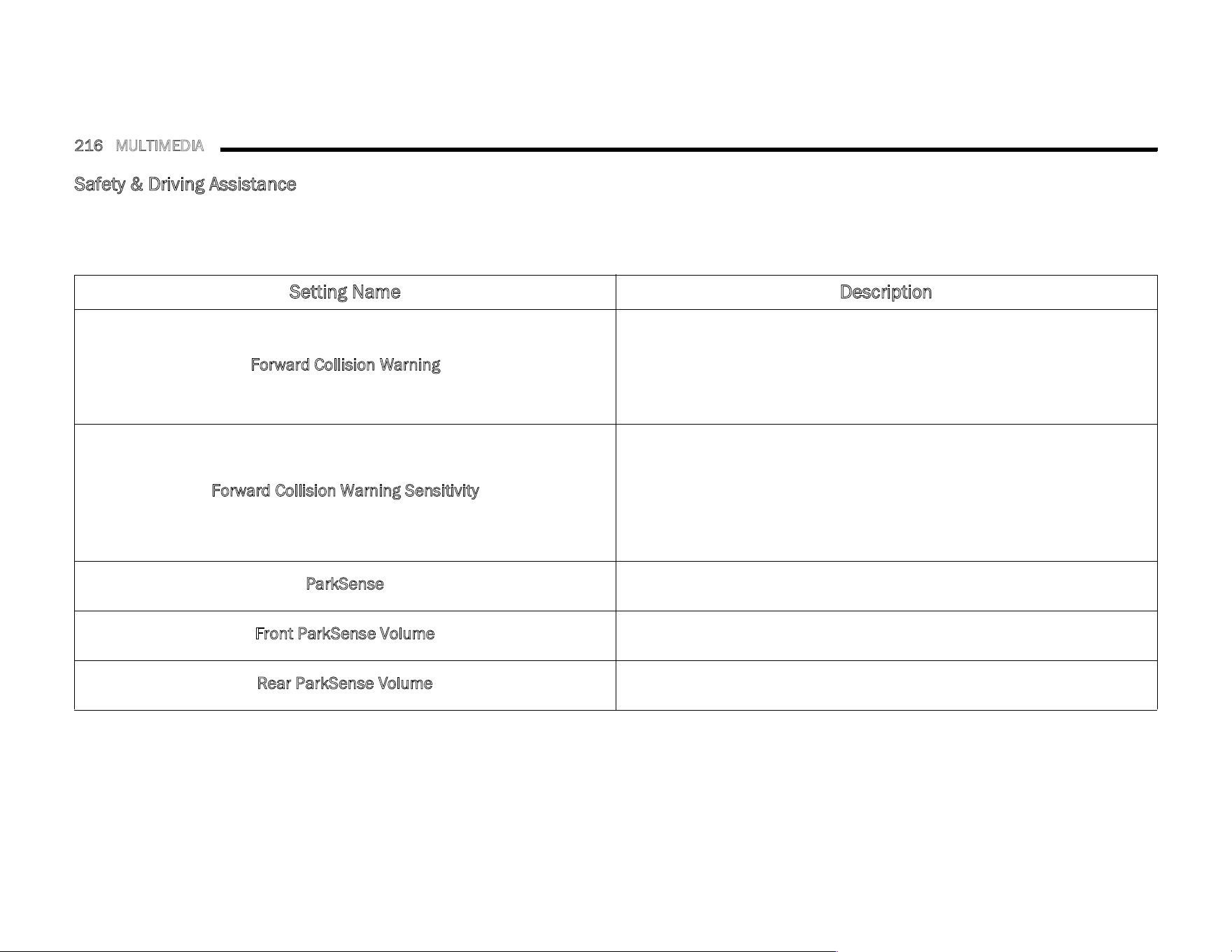 216 MULTIMEDIA

Safety & Driving Assistance

| Setting Name | Description |
|---|---|
| Forward Collision Warning | |
| Forward Collision Warning Sensitivity | |
| ParkSense | |
| Front ParkSense Volume | |
| Rear ParkSense Volume | |